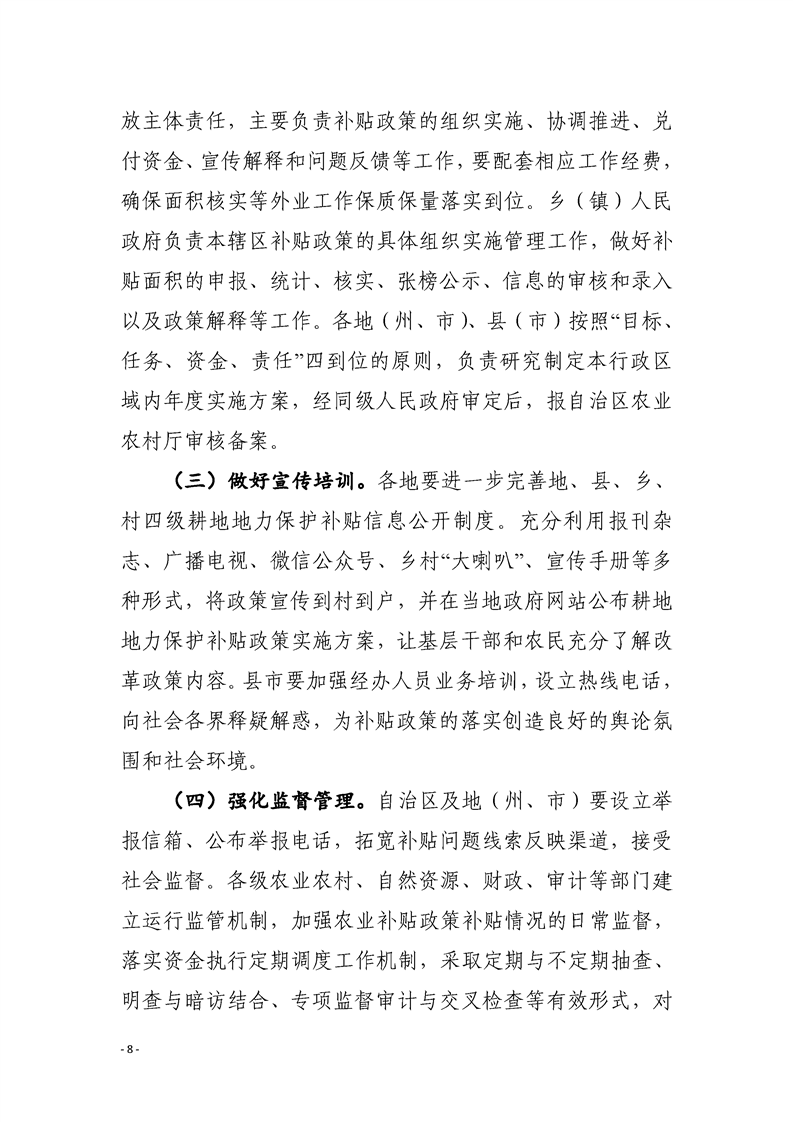 放主体责任，主要负责补贴政策的组织实施、协调推进、兑付资金、宣传解释和问题反馈等工作，要配套相应工作经费，确保面积核实等外业工作保质保量落实到位。乡（镇）人民政府负责本辖区补贴政策的具体组织实施管理工作，做好补贴面积的申报、统计、核实、张榜公示、信息的审核和录入以及政策解释等工作。各地（州、市）、县（市）按照“目标、任务、资金、责任”四到位的原则，负责研究制定本行政区域内年度实施方案，经同级人民政府审定后，报自治区农业农村厅审核备案。

（三）做好宣传培训。各地要进一步完善地、县、乡、村四级耕地地力保护补贴信息公开制度。充分利用报刊杂志、广播电视、微信公众号、乡村“大喇叭”、宣传手册等多种形式，将政策宣传到村到户，并在当地政府网站公布耕地地力保护补贴政策实施方案，让基层干部和农民充分了解改革政策内容。县市要加强经办人员业务培训，设立热线电话，向社会各界释疑解惑，为补贴政策的落实创造良好的舆论氛围和社会环境。

（四）强化监督管理。自治区及地（州、市）要设立举报信箱、公布举报电话，拓宽补贴问题线索反映渠道，接受社会监督。各级农业农村、自然资源、财政、审计等部门建立运行监管机制，加强农业补贴政策补贴情况的日常监督，落实资金执行定期调度工作机制，采取定期与不定期抽查、明查与暗访结合、专项监督审计与交叉检查等有效形式，对

- 8 -